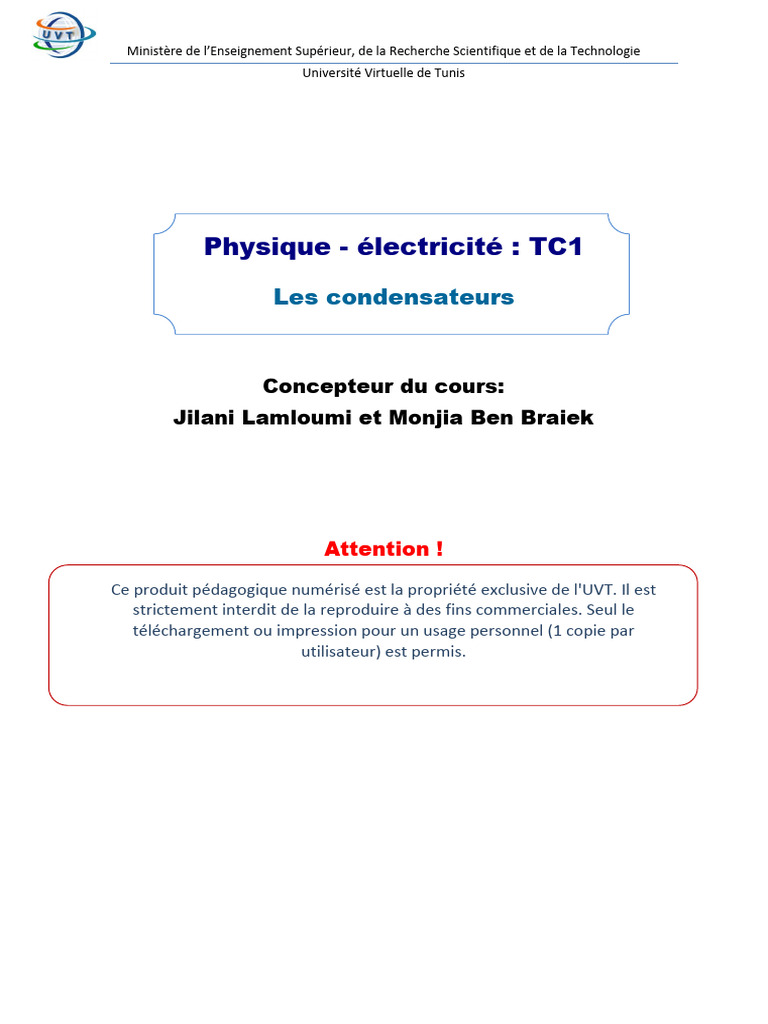 UVT

Ministère de l'Enseignement Supérieur, de la Recherche Scientifique et de la Technologie

Université Virtuelle de Tunis

Physique - électricité : TC1

Les condensateurs

Concepteur du cours:
Jilani Lamloumi et Monjia Ben Braiek

Attention !

Ce produit pédagogique numérisé est la propriété exclusive de l'UVT. Il est strictement interdit de la reproduire à des fins commerciales. Seul le téléchargement ou impression pour un usage personnel (1 copie par utilisateur) est permis.